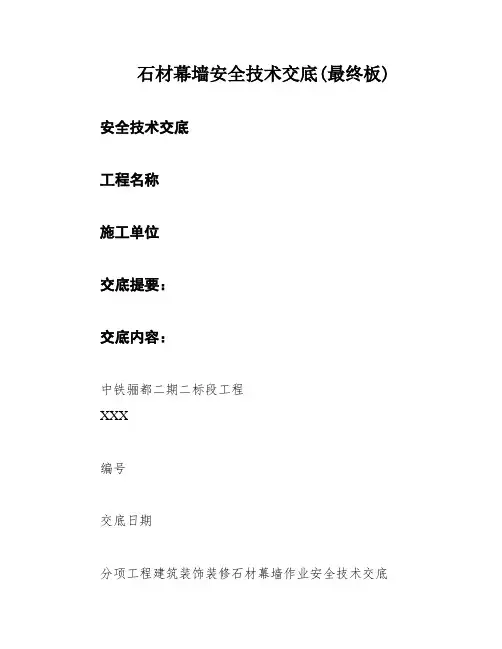 石材幕墙安全技术交底(最终板)

安全技术交底

工程名称

施工单位

交底提要：

交底内容：

中铁骊都二期二标段工程

XXX

编号

交底日期

分项工程建筑装饰装修石材幕墙作业安全技术交底